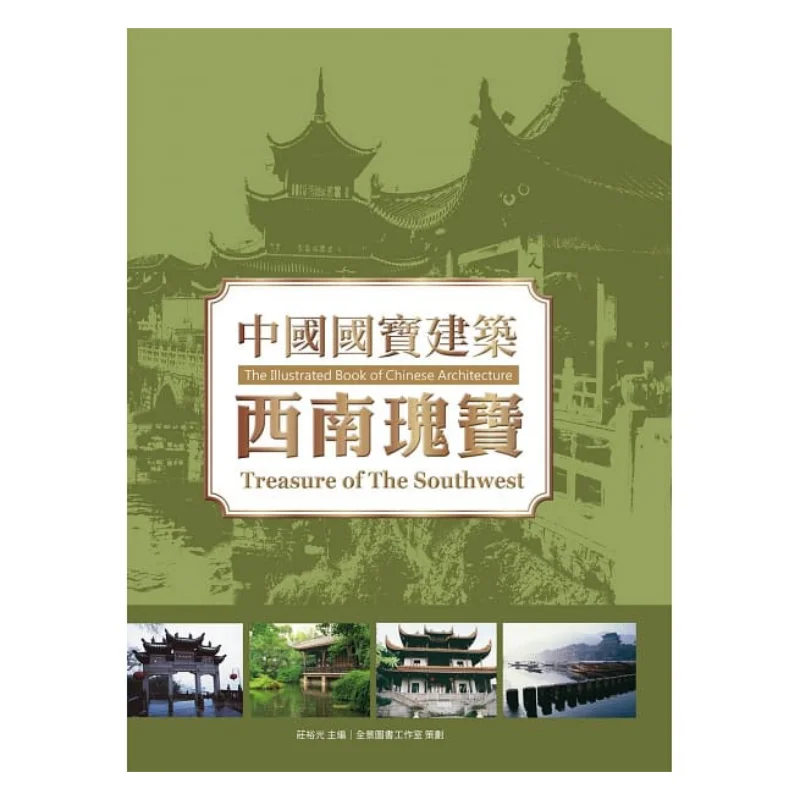 中國國寶建築
The Illustrated Book of Chinese Architecture
西南瑰寶
Treasure of The Southwest

莊裕光 主編｜全景圖書工作室 策劃